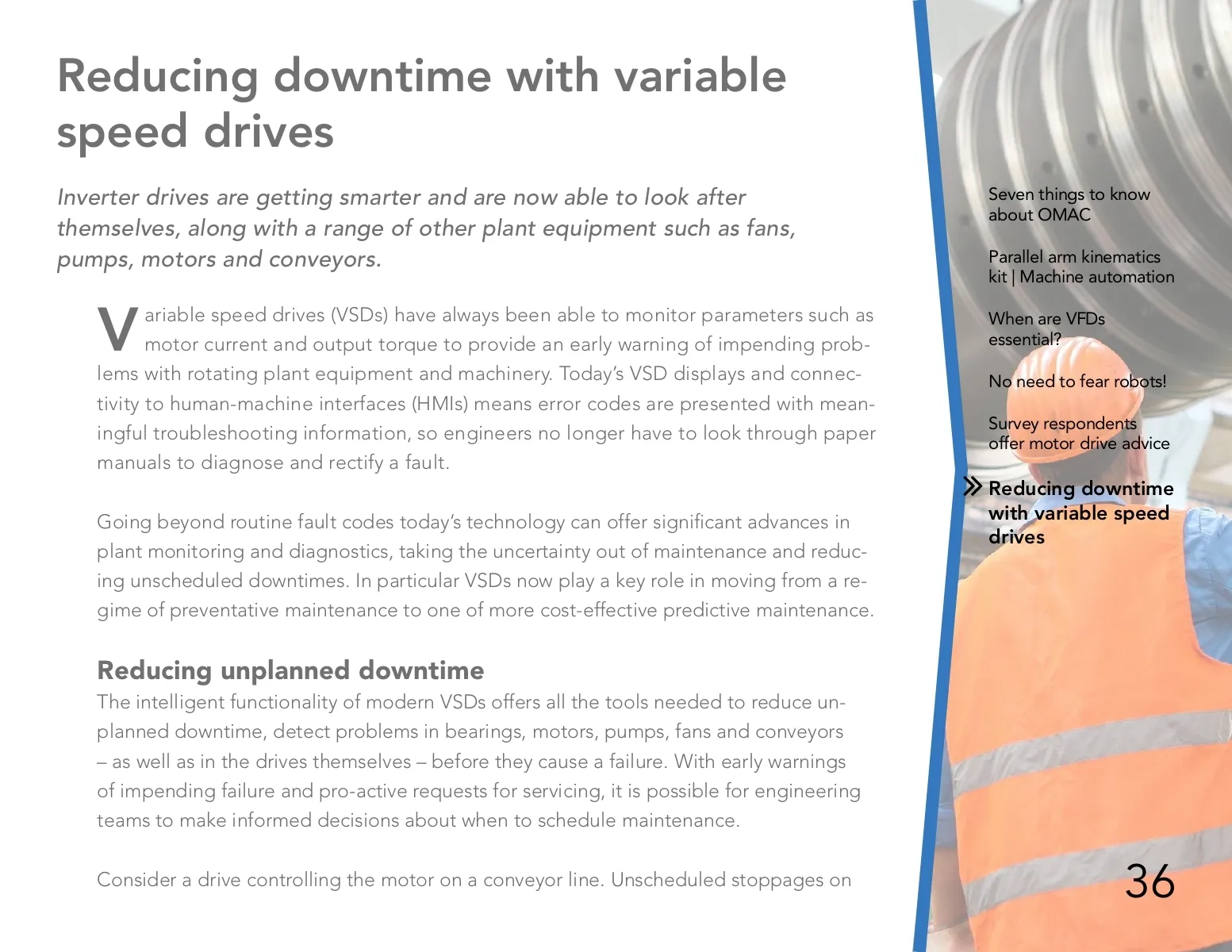 Reducing downtime with variable speed drives

Inverter drives are getting smarter and are now able to look after themselves, along with a range of other plant equipment such as fans, pumps, motors and conveyors.

Variable speed drives (VSDs) have always been able to monitor parameters such as motor current and output torque to provide an early warning of impending problems with rotating plant equipment and machinery. Today's VSD displays and connectivity to human-machine interfaces (HMIs) means error codes are presented with meaningful troubleshooting information, so engineers no longer have to look through paper manuals to diagnose and rectify a fault.

Going beyond routine fault codes today's technology can offer significant advances in plant monitoring and diagnostics, taking the uncertainty out of maintenance and reducing unscheduled downtimes. In particular VSDs now play a key role in moving from a regime of preventative maintenance to one of more cost-effective predictive maintenance.

Reducing unplanned downtime
The intelligent functionality of modern VSDs offers all the tools needed to reduce unplanned downtime, detect problems in bearings, motors, pumps, fans and conveyors – as well as in the drives themselves – before they cause a failure. With early warnings of impending failure and pro-active requests for servicing, it is possible for engineering teams to make informed decisions about when to schedule maintenance.

Consider a drive controlling the motor on a conveyor line. Unscheduled stoppages on

Seven things to know about OMAC

Parallel arm kinematics kit | Machine automation

When are VFDs essential?

No need to fear robots!

Survey respondents offer motor drive advice

Reducing downtime with variable speed drives

36